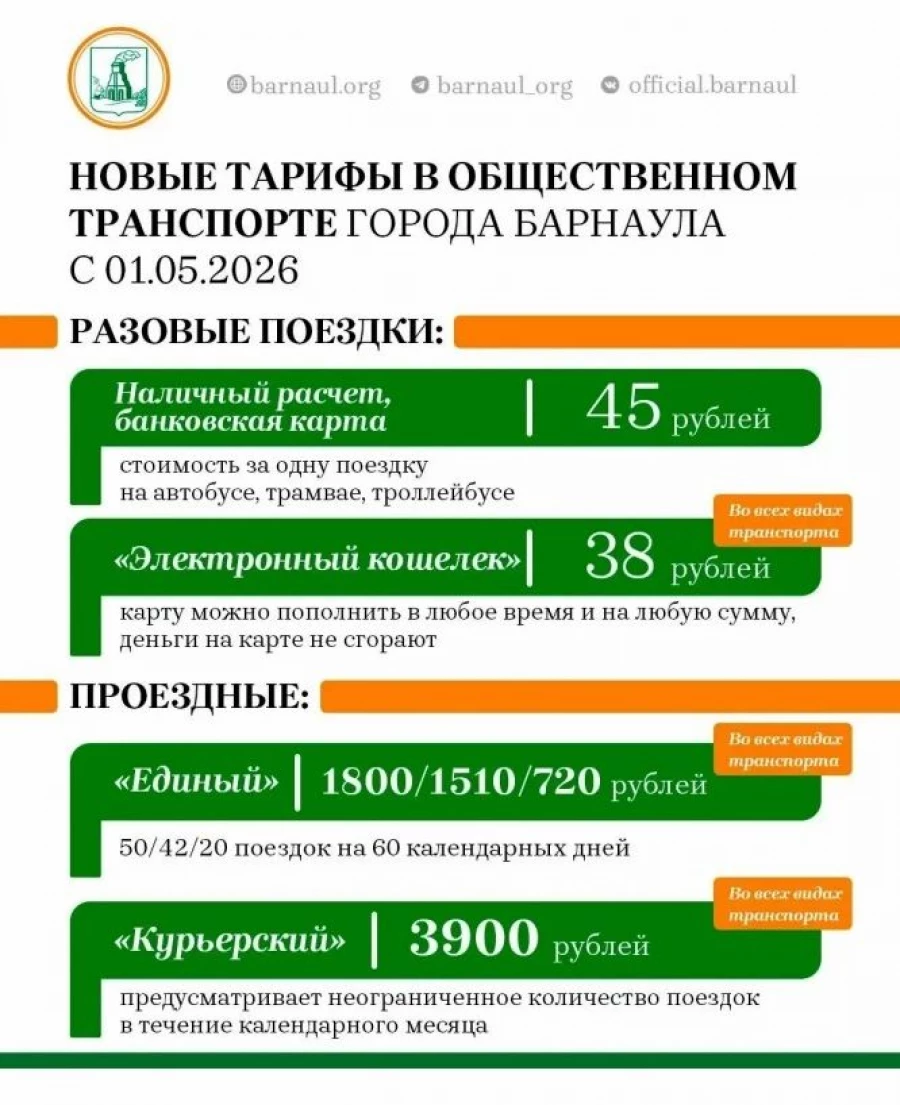 barnaul.org barnaul_org official.barnaul

НОВЫЕ ТАРИФЫ В ОБЩЕСТВЕННОМ ТРАНСПОРТЕ ГОРОДА БАРНАУЛА С 01.05.2026

РАЗОВЫЕ ПОЕЗДКИ:

Наличный расчет, банковская карта | 45 рублей

стоимость за одну поездку на автобусе, трамвае, троллейбусе

Во всех видах транспорта

«Электронный кошелек» | 38 рублей

карту можно пополнить в любое время и на любую сумму, деньги на карте не сгорают

ПРОЕЗДНЫЕ:

Во всех видах транспорта

«Единый» | 1800/1510/720 рублей

50/42/20 поездок на 60 календарных дней

Во всех видах транспорта

«Курьерский» | 3900 рублей

предусматривает неограниченное количество поездок в течение календарного месяца